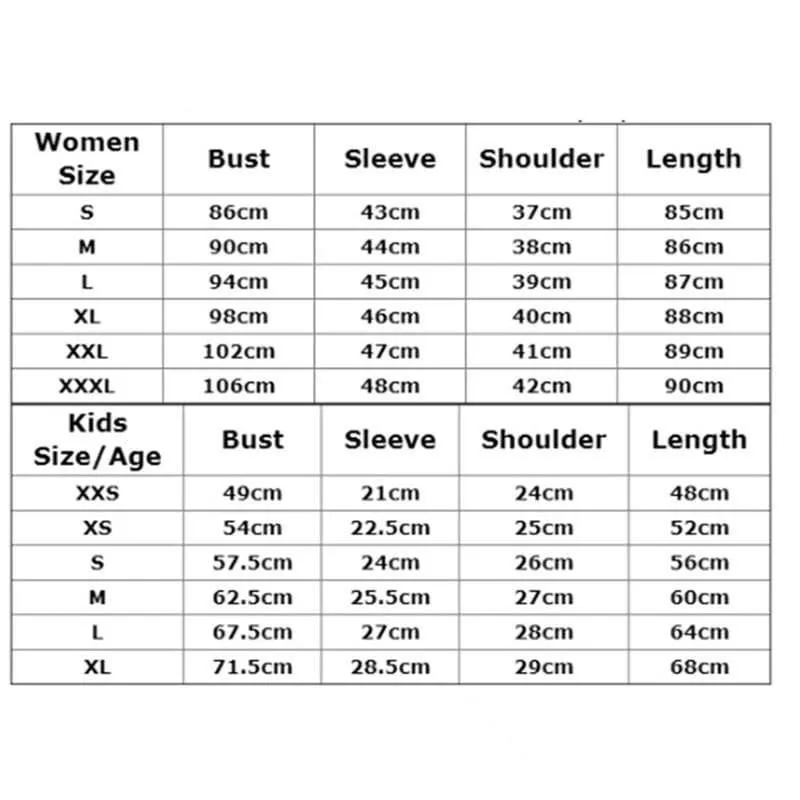 | Women Size | Bust | Sleeve | Shoulder | Length |
|---|---|---|---|---|
| S | 86cm | 43cm | 37cm | 85cm |
| M | 90cm | 44cm | 38cm | 86cm |
| L | 94cm | 45cm | 39cm | 87cm |
| XL | 98cm | 46cm | 40cm | 88cm |
| XXL | 102cm | 47cm | 41cm | 89cm |
| XXXL | 106cm | 48cm | 42cm | 90cm |

| Kids Size/Age | Bust | Sleeve | Shoulder | Length |
|---|---|---|---|---|
| XXS | 49cm | 21cm | 24cm | 48cm |
| XS | 54cm | 22.5cm | 25cm | 52cm |
| S | 57.5cm | 24cm | 26cm | 56cm |
| M | 62.5cm | 25.5cm | 27cm | 60cm |
| L | 67.5cm | 27cm | 28cm | 64cm |
| XL | 71.5cm | 28.5cm | 29cm | 68cm |